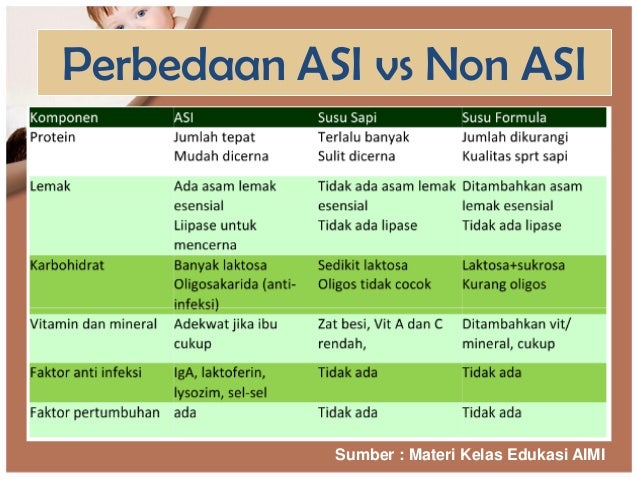 Perbedaan ASI vs Non ASI

| Komponen | ASI | Susu Sapi | Susu Formula |
|---|---|---|---|
| Protein | Jumlah tepat Mudah dicerna | Terlalu banyak Sulit dicerna | Jumlah dikurangi Kualitas sprt sapi |
| Lemak | Ada asam lemak esensial Liipase untuk mencerna | Tidak ada asam lemak esensial Tidak ada lipase | Ditambahkan asam lemak esensial Tidak ada lipase |
| Karbohidrat | Banyak laktosa Oligosakarida (anti-infeksi) | Sedikit laktosa Oligos tidak cocok | Laktosa+sukrosa Kurang oligos |
| Vitamin dan mineral | Adekwat jika ibu cukup | Zat besi, Vit A dan C rendah, | Ditambahkan vit/ mineral, cukup |
| Faktor anti infeksi | IgA, laktoferin, lysozim, sel-sel | Tidak ada | Tidak ada |
| Faktor pertumbuhan | ada | Tidak ada | Tidak ada |

Sumber : Materi Kelas Edukasi AIMI